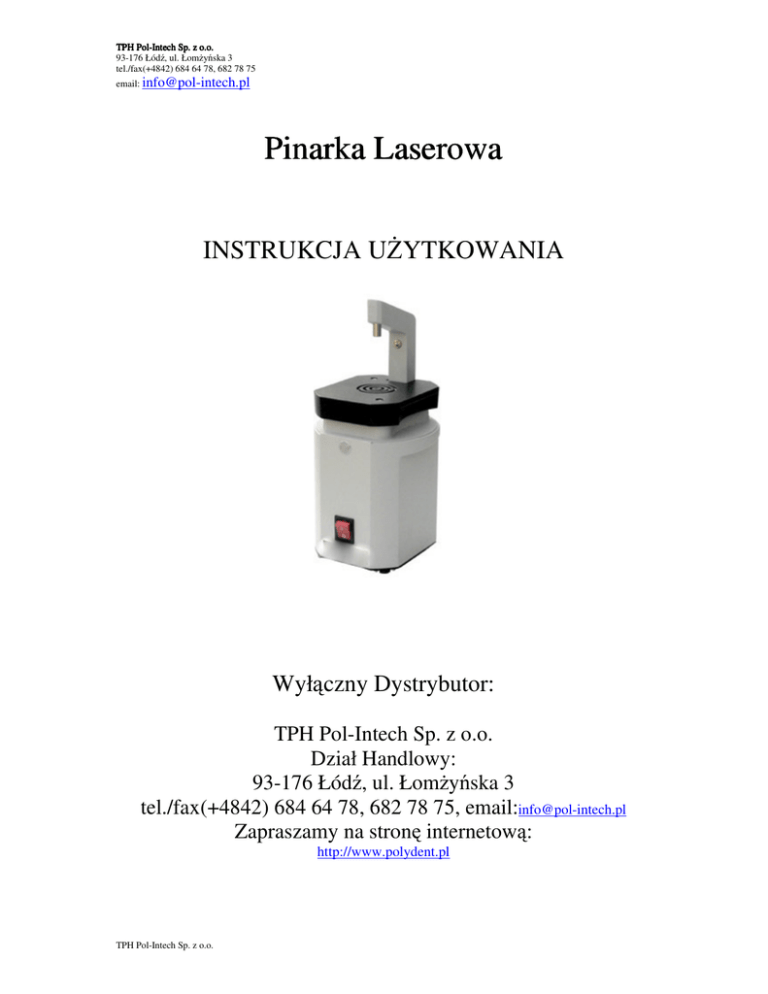 TPH Pol-Intech Sp. z o.o.
93-176 Łódź, ul. Łomżyńska 3
tel./fax(+4842) 684 64 78, 682 78 75
email: info@pol-intech.pl

Pinarka Laserowa

INSTRUKCJA UŻYTKOWANIA

Wyłączny Dystrybutor:

TPH Pol-Intech Sp. z o.o.
Dział Handlowy:
93-176 Łódź, ul. Łomżyńska 3
tel./fax(+4842) 684 64 78, 682 78 75, email:info@pol-intech.pl
Zapraszamy na stronę internetową:
http://www.polydent.pl

TPH Pol-Intech Sp. z o.o.